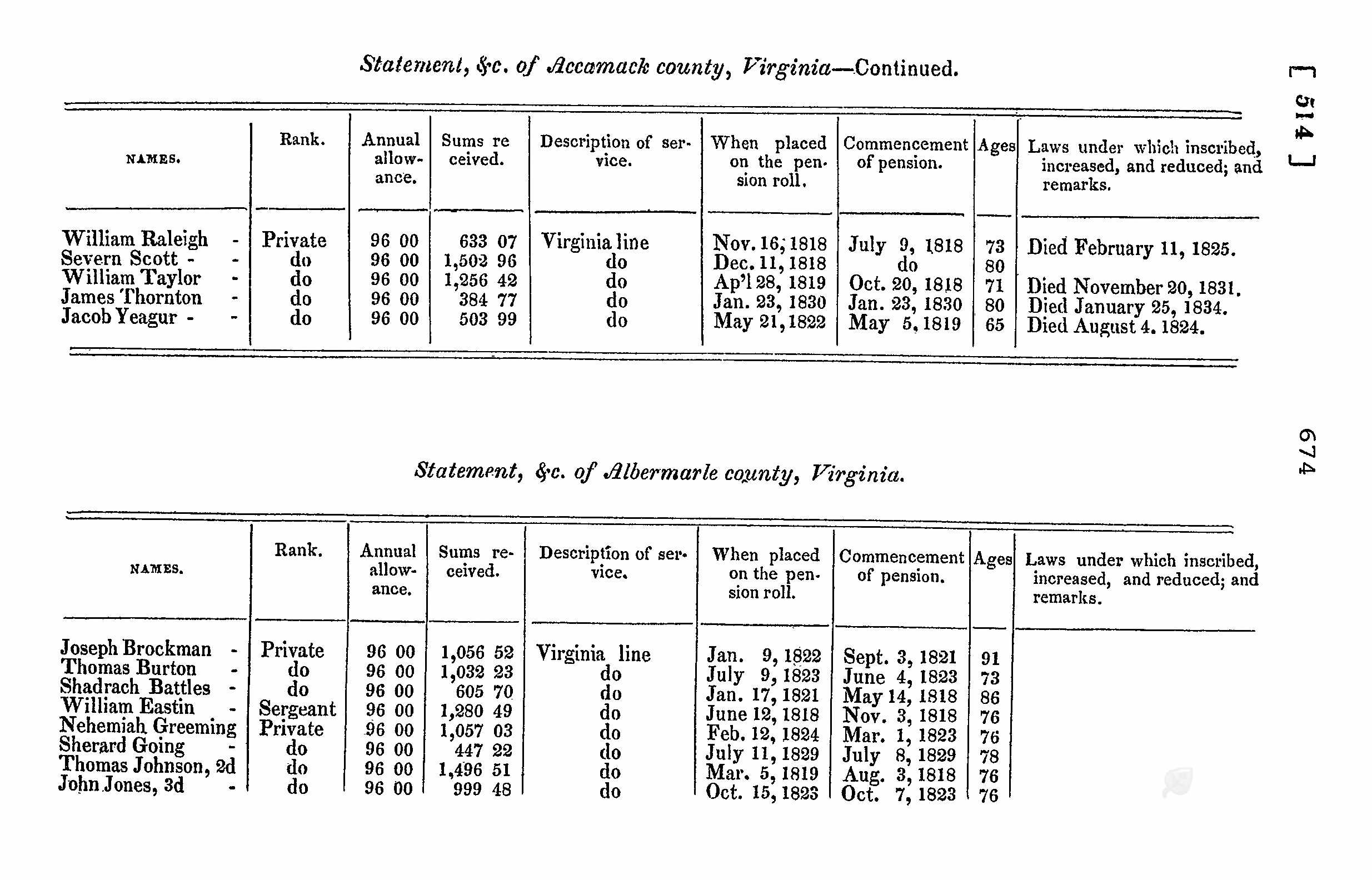 Statement, &c. of Accamack county, Virginia—Continued.

[ 514 ]

| NAMES. | Rank. | Annual allowance. | Sums received. | Description of service. | When placed on the pension roll. | Commencement of pension. | Ages | Laws under which inscribed, increased, and reduced; and remarks. |
|---|---|---|---|---|---|---|---|---|
| William Raleigh - | Private | 96 00 | 633 07 | Virginia line | Nov. 16, 1818 | July 9, 1818 | 73 | Died February 11, 1825. |
| Severn Scott - - | do | 96 00 | 1,502 96 | do | Dec. 11, 1818 | do | 80 | |
| William Taylor - | do | 96 00 | 1,256 42 | do | Ap'l 28, 1819 | Oct. 20, 1818 | 71 | Died November 20, 1831. |
| James Thornton - | do | 96 00 | 384 77 | do | Jan. 23, 1830 | Jan. 23, 1830 | 80 | Died January 25, 1834. |
| Jacob Yeagur - - | do | 96 00 | 503 99 | do | May 21, 1822 | May 5, 1819 | 65 | Died August 4. 1824. |

674

Statement, &c. of Albermarle county, Virginia.

| NAMES. | Rank. | Annual allowance. | Sums received. | Description of service. | When placed on the pension roll. | Commencement of pension. | Ages | Laws under which inscribed, increased, and reduced; and remarks. |
|---|---|---|---|---|---|---|---|---|
| Joseph Brockman - | Private | 96 00 | 1,056 52 | Virginia line | Jan. 9, 1822 | Sept. 3, 1821 | 91 | |
| Thomas Burton - | do | 96 00 | 1,032 23 | do | July 9, 1823 | June 4, 1823 | 73 | |
| Shadrach Battles - | do | 96 00 | 605 70 | do | Jan. 17, 1821 | May 14, 1818 | 86 | |
| William Eastin - | Sergeant | 96 00 | 1,280 49 | do | June 12, 1818 | Nov. 3, 1818 | 76 | |
| Nehemiah Greeming | Private | 96 00 | 1,057 03 | do | Feb. 12, 1824 | Mar. 1, 1823 | 76 | |
| Sherard Going - | do | 96 00 | 447 22 | do | July 11, 1829 | July 8, 1829 | 78 | |
| Thomas Johnson, 2d | do | 96 00 | 1,496 51 | do | Mar. 5, 1819 | Aug. 3, 1818 | 76 | |
| John Jones, 3d - | do | 96 00 | 999 48 | do | Oct. 15, 1823 | Oct. 7, 1823 | 76 | |